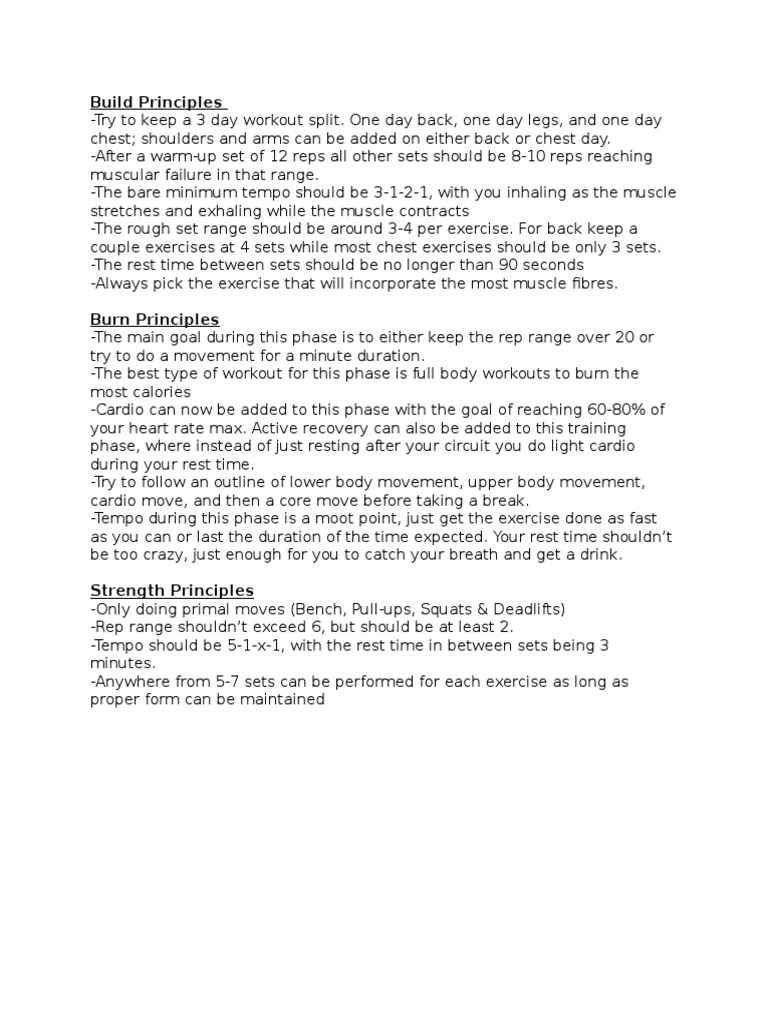 Build Principles
-Try to keep a 3 day workout split. One day back, one day legs, and one day chest; shoulders and arms can be added on either back or chest day.
-After a warm-up set of 12 reps all other sets should be 8-10 reps reaching muscular failure in that range.
-The bare minimum tempo should be 3-1-2-1, with you inhaling as the muscle stretches and exhaling while the muscle contracts
-The rough set range should be around 3-4 per exercise. For back keep a couple exercises at 4 sets while most chest exercises should be only 3 sets.
-The rest time between sets should be no longer than 90 seconds
-Always pick the exercise that will incorporate the most muscle fibres.

Burn Principles
-The main goal during this phase is to either keep the rep range over 20 or try to do a movement for a minute duration.
-The best type of workout for this phase is full body workouts to burn the most calories
-Cardio can now be added to this phase with the goal of reaching 60-80% of your heart rate max. Active recovery can also be added to this training phase, where instead of just resting after your circuit you do light cardio during your rest time.
-Try to follow an outline of lower body movement, upper body movement, cardio move, and then a core move before taking a break.
-Tempo during this phase is a moot point, just get the exercise done as fast as you can or last the duration of the time expected. Your rest time shouldn't be too crazy, just enough for you to catch your breath and get a drink.

Strength Principles
-Only doing primal moves (Bench, Pull-ups, Squats & Deadlifts)
-Rep range shouldn't exceed 6, but should be at least 2.
-Tempo should be 5-1-x-1, with the rest time in between sets being 3 minutes.
-Anywhere from 5-7 sets can be performed for each exercise as long as proper form can be maintained